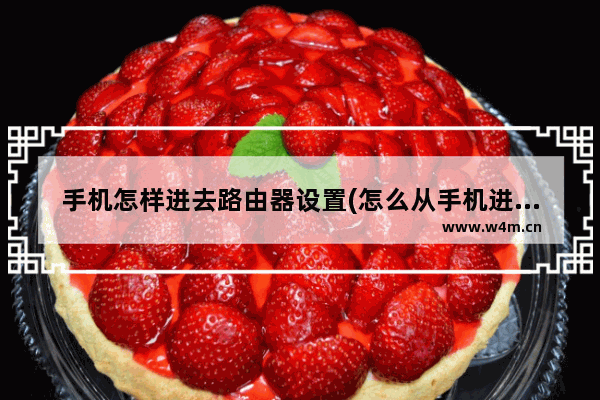 手机怎样进去路由器设置(怎么从手机进...
www.w4m.cn